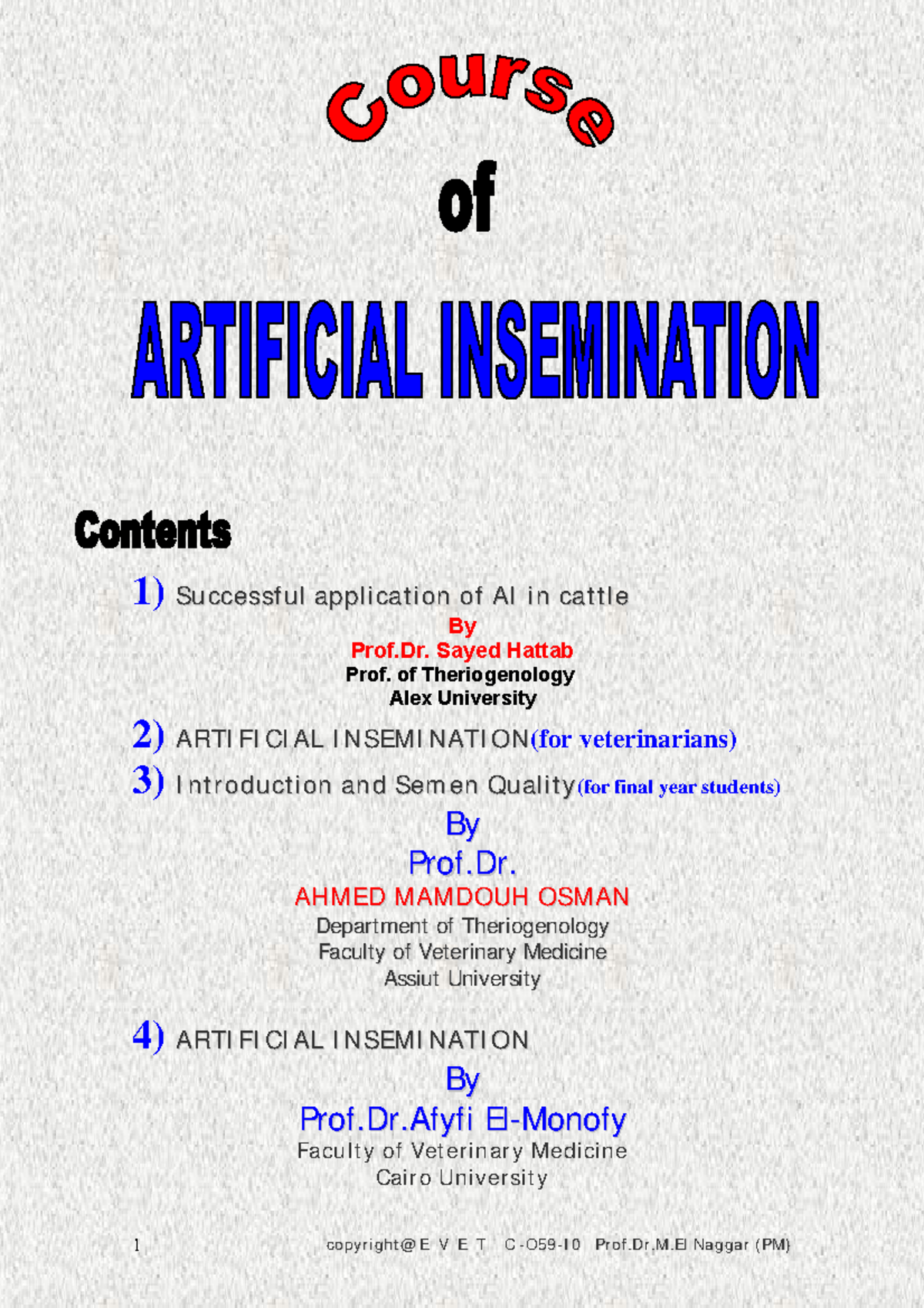 Course

of

ARTIFICIAL INSEMINATION

Contents

1) Successful application of AI in cattle

By
Prof.Dr. Sayed Hattab
Prof. of Theriogenology
Alex University

2) ARTIFICIAL INSEMINATION(for veterinarians)

3) Introduction and Semen Quality(for final year students)

By
Prof.Dr.
AHMED MAMDOUH OSMAN
Department of Theriogenology
Faculty of Veterinary Medicine
Assiut University

4) ARTIFICIAL INSEMINATION

By
Prof.Dr.Afyfi El-Monofy
Faculty of Veterinary Medicine
Cairo University

1 copyright@E V E T C-059-10 Prof.Dr.M.El Naggar (PM)